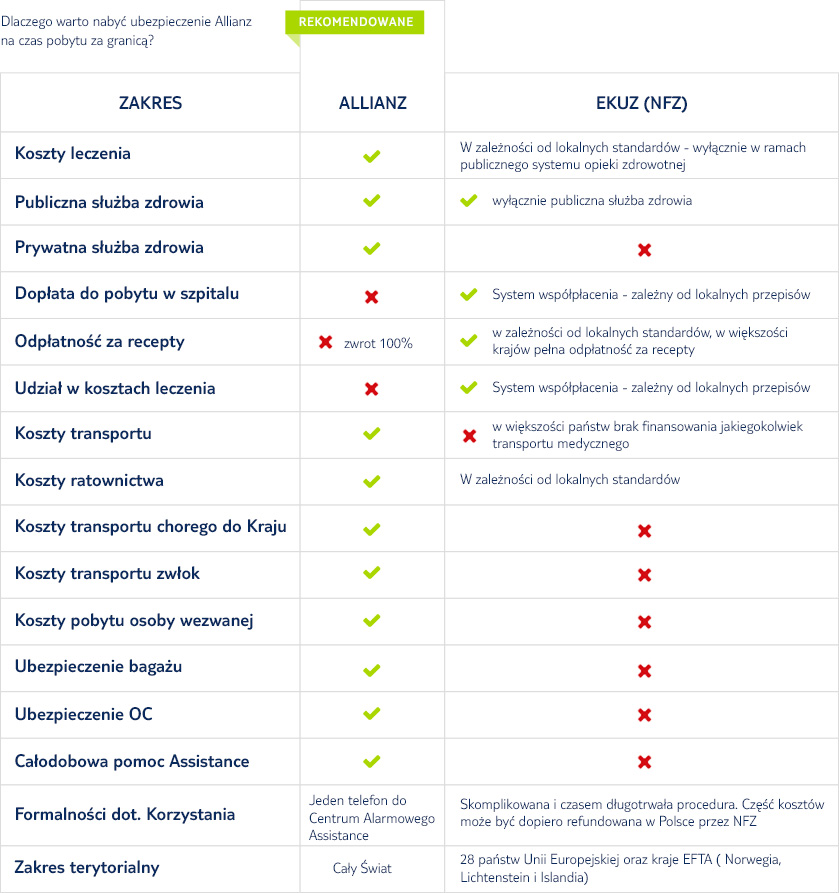 Dlaczego warto nabyć ubezpieczenie Allianz na czas pobytu za granicą?

REKOMENDOWANE

| ZAKRES | ALLIANZ | EKUZ (NFZ) |
|---|---|---|
| Koszty leczenia | ✔ | W zależności od lokalnych standardów - wyłącznie w ramach publicznego systemu opieki zdrowotnej |
| Publiczna służba zdrowia | ✔ | ✔ wyłącznie publiczna służba zdrowia |
| Prywatna służba zdrowia | ✔ | ✖ |
| Dopłata do pobytu w szpitalu | ✖ | ✔ System współpłacenia - zależny od lokalnych przepisów |
| Odpłatność za recepty | ✖ zwrot 100% | ✔ w zależności od lokalnych standardów, w większości krajów pełna odpłatność za recepty |
| Udział w kosztach leczenia | ✖ | ✔ System współpłacenia - zależny od lokalnych przepisów |
| Koszty transportu | ✔ | ✖ w większości państw brak finansowania jakiegokolwiek transportu medycznego |
| Koszty ratownictwa | ✔ | W zależności od lokalnych standardów |
| Koszty transportu chorego do Kraju | ✔ | ✖ |
| Koszty transportu zwłok | ✔ | ✖ |
| Koszty pobytu osoby wezwanej | ✔ | ✖ |
| Ubezpieczenie bagażu | ✔ | ✖ |
| Ubezpieczenie OC | ✔ | ✖ |
| Całodobowa pomoc Assistance | ✔ | ✖ |
| Formalności dot. Korzystania | Jeden telefon do Centrum Alarmowego Assistance | Skomplikowana i czasem długotrwała procedura. Część kosztów może być dopiero refundowana w Polsce przez NFZ |
| Zakres terytorialny | Cały Świat | 28 państw Unii Europejskiej oraz kraje EFTA ( Norwegia, Lichtenstein i Islandia) |